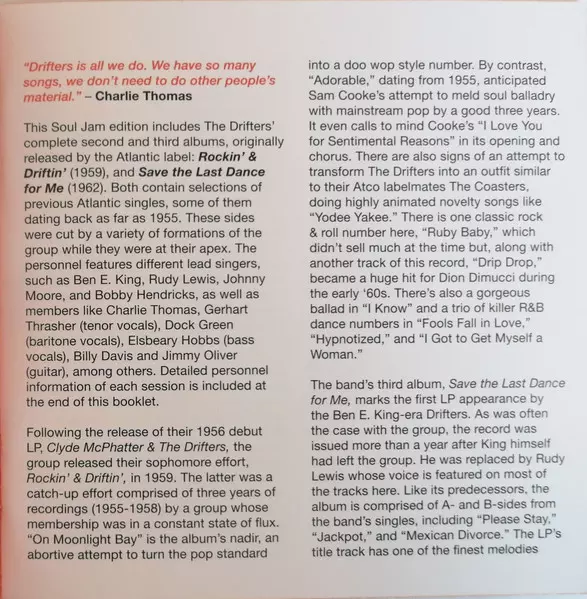 "Drifters is all we do. We have so many songs, we don't need to do other people's material." – Charlie Thomas

This Soul Jam edition includes The Drifters' complete second and third albums, originally released by the Atlantic label: Rockin' & Driftin' (1959), and Save the Last Dance for Me (1962). Both contain selections of previous Atlantic singles, some of them dating back as far as 1955. These sides were cut by a variety of formations of the group while they were at their apex. The personnel features different lead singers, such as Ben E. King, Rudy Lewis, Johnny Moore, and Bobby Hendricks, as well as members like Charlie Thomas, Gerhart Thrasher (tenor vocals), Dock Green (baritone vocals), Elsbeary Hobbs (bass vocals), Billy Davis and Jimmy Oliver (guitar), among others. Detailed personnel information of each session is included at the end of this booklet.

Following the release of their 1956 debut LP, Clyde McPhatter & The Drifters, the group released their sophomore effort, Rockin' & Driftin', in 1959. The latter was a catch-up effort comprised of three years of recordings (1955-1958) by a group whose membership was in a constant state of flux. "On Moonlight Bay" is the album's nadir, an abortive attempt to turn the pop standard into a doo wop style number. By contrast, "Adorable," dating from 1955, anticipated Sam Cooke's attempt to meld soul balladry with mainstream pop by a good three years. It even calls to mind Cooke's "I Love You for Sentimental Reasons" in its opening and chorus. There are also signs of an attempt to transform The Drifters into an outfit similar to their Atco labelmates The Coasters, doing highly animated novelty songs like "Yodee Yakee." There is one classic rock & roll number here, "Ruby Baby," which didn't sell much at the time but, along with another track of this record, "Drip Drop," became a huge hit for Dion Dimucci during the early '60s. There's also a gorgeous ballad in "I Know" and a trio of killer R&B dance numbers in "Fools Fall in Love," "Hypnotized," and "I Got to Get Myself a Woman."

The band's third album, Save the Last Dance for Me, marks the first LP appearance by the Ben E. King-era Drifters. As was often the case with the group, the record was issued more than a year after King himself had left the group. He was replaced by Rudy Lewis whose voice is featured on most of the tracks here. Like its predecessors, the album is comprised of A- and B-sides from the band's singles, including "Please Stay," "Jackpot," and "Mexican Divorce." The LP's title track has one of the finest melodies